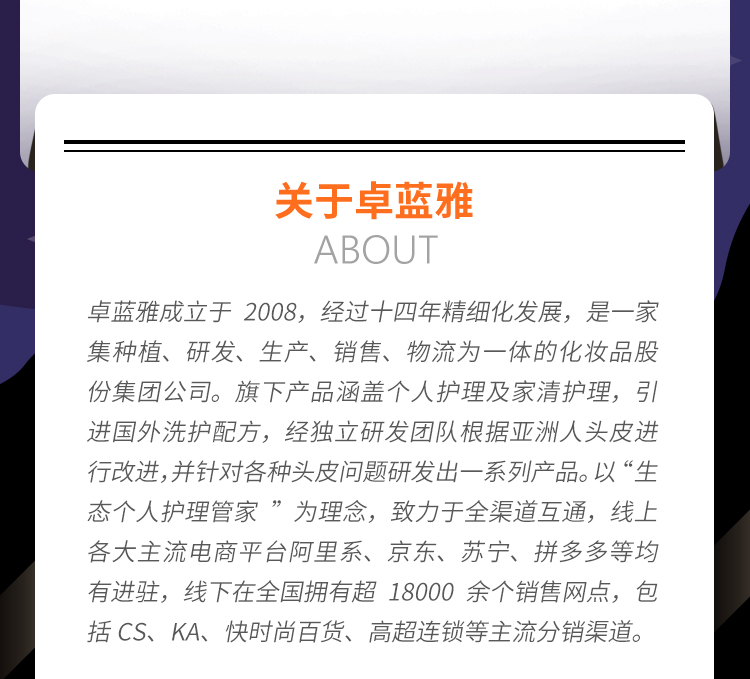 关于卓蓝雅
ABOUT

卓蓝雅成立于 2008，经过十四年精细化发展，是一家集种植、研发、生产、销售、物流为一体的化妆品股份集团公司。旗下产品涵盖个人护理及家清护理，引进国外洗护配方，经独立研发团队根据亚洲人头皮进行改进,并针对各种头皮问题研发出一系列产品。以“生态个人护理管家 ”为理念，致力于全渠道互通，线上各大主流电商平台阿里系、京东、苏宁、拼多多等均有进驻，线下在全国拥有超 18000 余个销售网点，包括 CS、KA、快时尚百货、高超连锁等主流分销渠道。